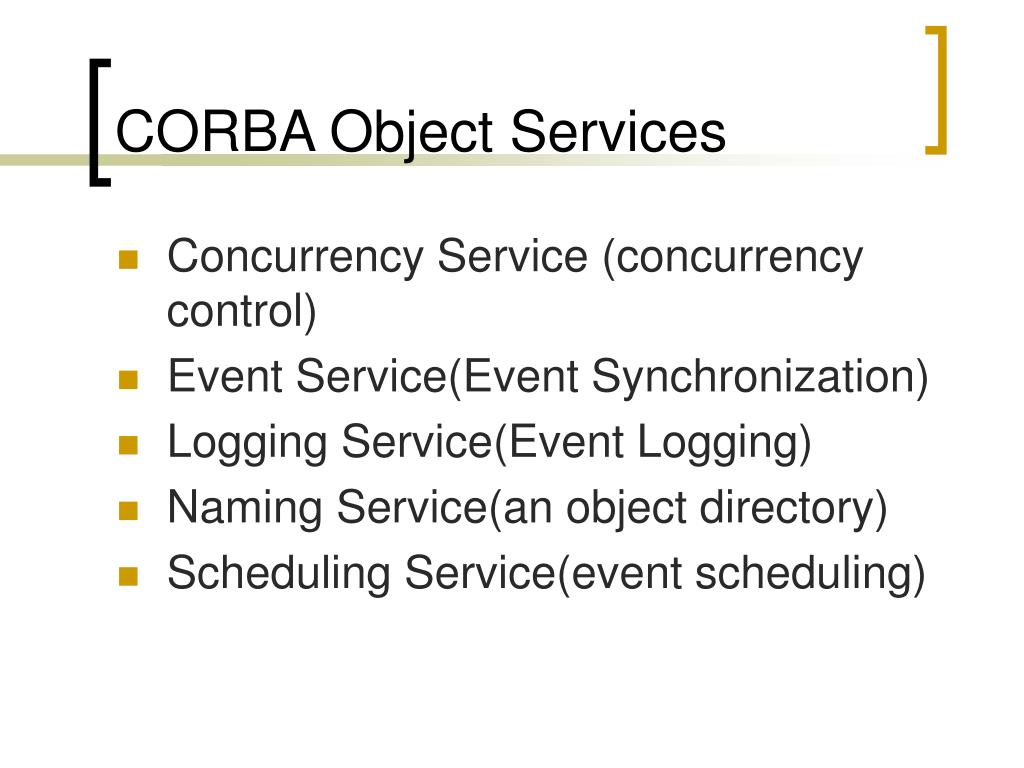 CORBA Object Services

- Concurrency Service (concurrency control)
- Event Service(Event Synchronization)
- Logging Service(Event Logging)
- Naming Service(an object directory)
- Scheduling Service(event scheduling)